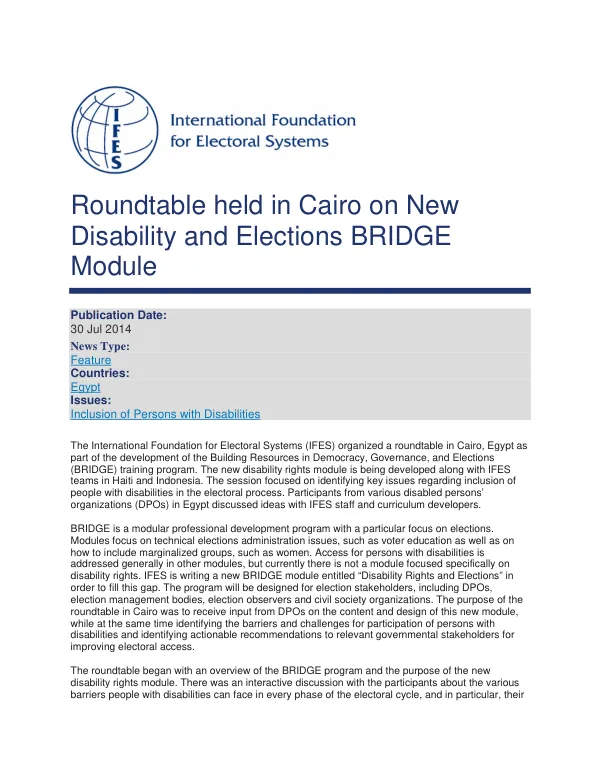 IFES

International Foundation for Electoral Systems

Roundtable held in Cairo on New Disability and Elections BRIDGE Module

Publication Date:
30 Jul 2014
News Type:
Feature
Countries:
Egypt
Issues:
Inclusion of Persons with Disabilities

The International Foundation for Electoral Systems (IFES) organized a roundtable in Cairo, Egypt as part of the development of the Building Resources in Democracy, Governance, and Elections (BRIDGE) training program. The new disability rights module is being developed along with IFES teams in Haiti and Indonesia. The session focused on identifying key issues regarding inclusion of people with disabilities in the electoral process. Participants from various disabled persons' organizations (DPOs) in Egypt discussed ideas with IFES staff and curriculum developers.

BRIDGE is a modular professional development program with a particular focus on elections. Modules focus on technical elections administration issues, such as voter education as well as on how to include marginalized groups, such as women. Access for persons with disabilities is addressed generally in other modules, but currently there is not a module focused specifically on disability rights. IFES is writing a new BRIDGE module entitled "Disability Rights and Elections" in order to fill this gap. The program will be designed for election stakeholders, including DPOs, election management bodies, election observers and civil society organizations. The purpose of the roundtable in Cairo was to receive input from DPOs on the content and design of this new module, while at the same time identifying the barriers and challenges for participation of persons with disabilities and identifying actionable recommendations to relevant governmental stakeholders for improving electoral access.

The roundtable began with an overview of the BRIDGE program and the purpose of the new disability rights module. There was an interactive discussion with the participants about the various barriers people with disabilities can face in every phase of the electoral cycle, and in particular, their